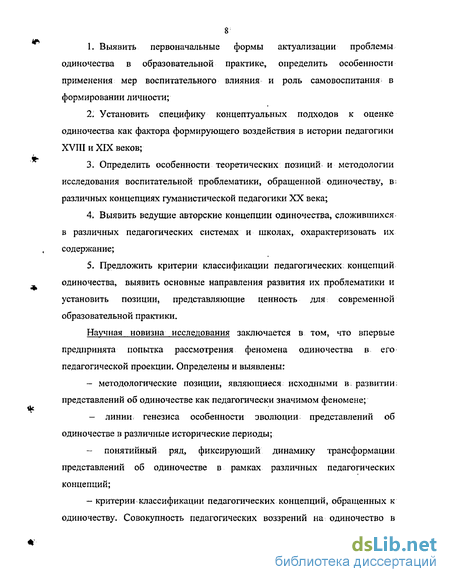 8

1. Выявить первоначальные формы актуализации проблемы одиночества в образовательной практике, определить особенности применения мер воспитательного влияния и роль самовоспитания в формировании личности;

2. Установить специфику концептуальных подходов к оценке одиночества как фактора формирующего воздействия в истории педагогики XVIII и XIX веков;

3. Определить особенности теоретических позиций и методологии исследования воспитательной проблематики, обращенной одиночеству, в различных концепциях гуманистической педагогики XX века;

4. Выявить ведущие авторские концепции одиночества, сложившихся в различных педагогических системах и школах, охарактеризовать их содержание;

5. Предложить критерии классификации педагогических концепций одиночества, выявить основные направления развития их проблематики и установить позиции, представляющие ценность для современной образовательной практики.

Научная новизна исследования заключается в том, что впервые предпринята попытка рассмотрения феномена одиночества в его педагогической проекции. Определены и выявлены:

– методологические позиции, являющиеся исходными в развитии представлений об одиночестве как педагогически значимом феномене;

– линии генезиса особенности эволюции представлений об одиночестве в различные исторические периоды;

– понятийный ряд, фиксирующий динамику трансформации представлений об одиночестве в рамках различных педагогических концепций;

– критерии классификации педагогических концепций, обращенных к одиночеству. Совокупность педагогических воззрений на одиночество в

dsLib.net
библиотека диссертаций